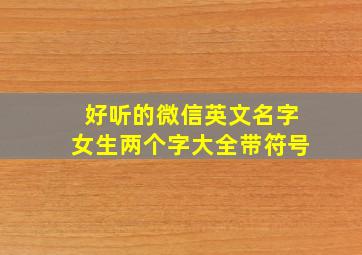 好听的微信英文名字
女生两个字大全带符号